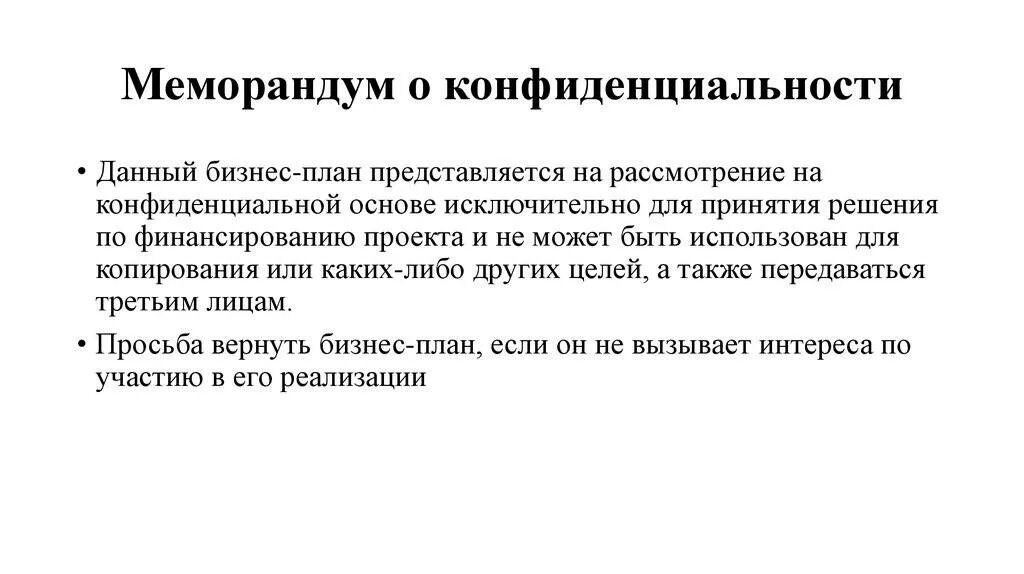 Меморандум о конфиденциальности

• Данный бизнес-план представляется на рассмотрение на конфиденциальной основе исключительно для принятия решения по финансированию проекта и не может быть использован для копирования или каких-либо других целей, а также передаваться третьим лицам.

• Просьба вернуть бизнес-план, если он не вызывает интереса по участию в его реализации